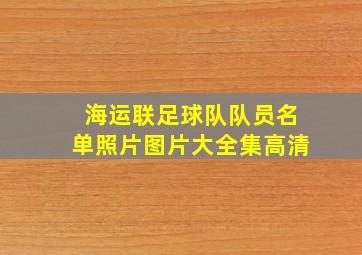 海运联足球队队员名单照片图片大全集高清